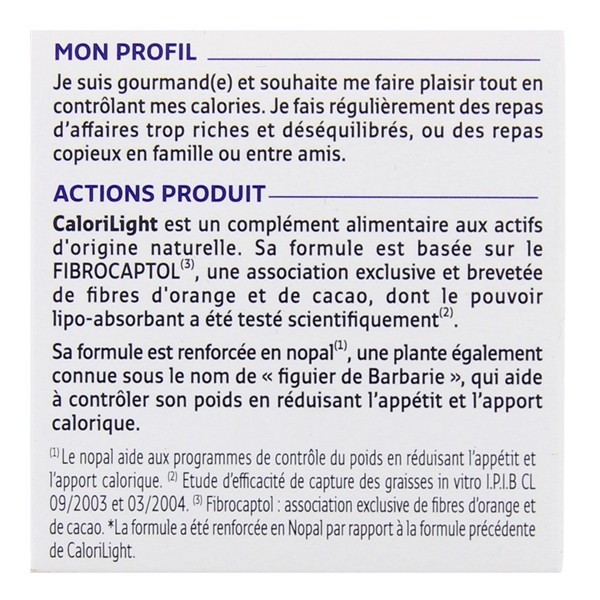 MON PROFIL

Je suis gourmand(e) et souhaite me faire plaisir tout en contrôlant mes calories. Je fais régulièrement des repas d'affaires trop riches et déséquilibrés, ou des repas copieux en famille ou entre amis.

ACTIONS PRODUIT

CaloriLight est un complément alimentaire aux actifs d'origine naturelle. Sa formule est basée sur le FIBROCAPTOL$^{(3)}$, une association exclusive et brevetée de fibres d'orange et de cacao, dont le pouvoir lipo-absorbant a été testé scientifiquement$^{(2)}$.

Sa formule est renforcée en nopal$^{(1)}$, une plante également connue sous le nom de « figuier de Barbarie », qui aide à contrôler son poids en réduisant l'appétit et l'apport calorique.

$^{(1)}$ Le nopal aide aux programmes de contrôle du poids en réduisant l'appétit et l'apport calorique. $^{(2)}$ Etude d'efficacité de capture des graisses in vitro I.P.I.B CL 09/2003 et 03/2004. $^{(3)}$ Fibrocaptol : association exclusive de fibres d'orange et de cacao. *La formule a été renforcée en Nopal par rapport à la formule précédente de CaloriLight.